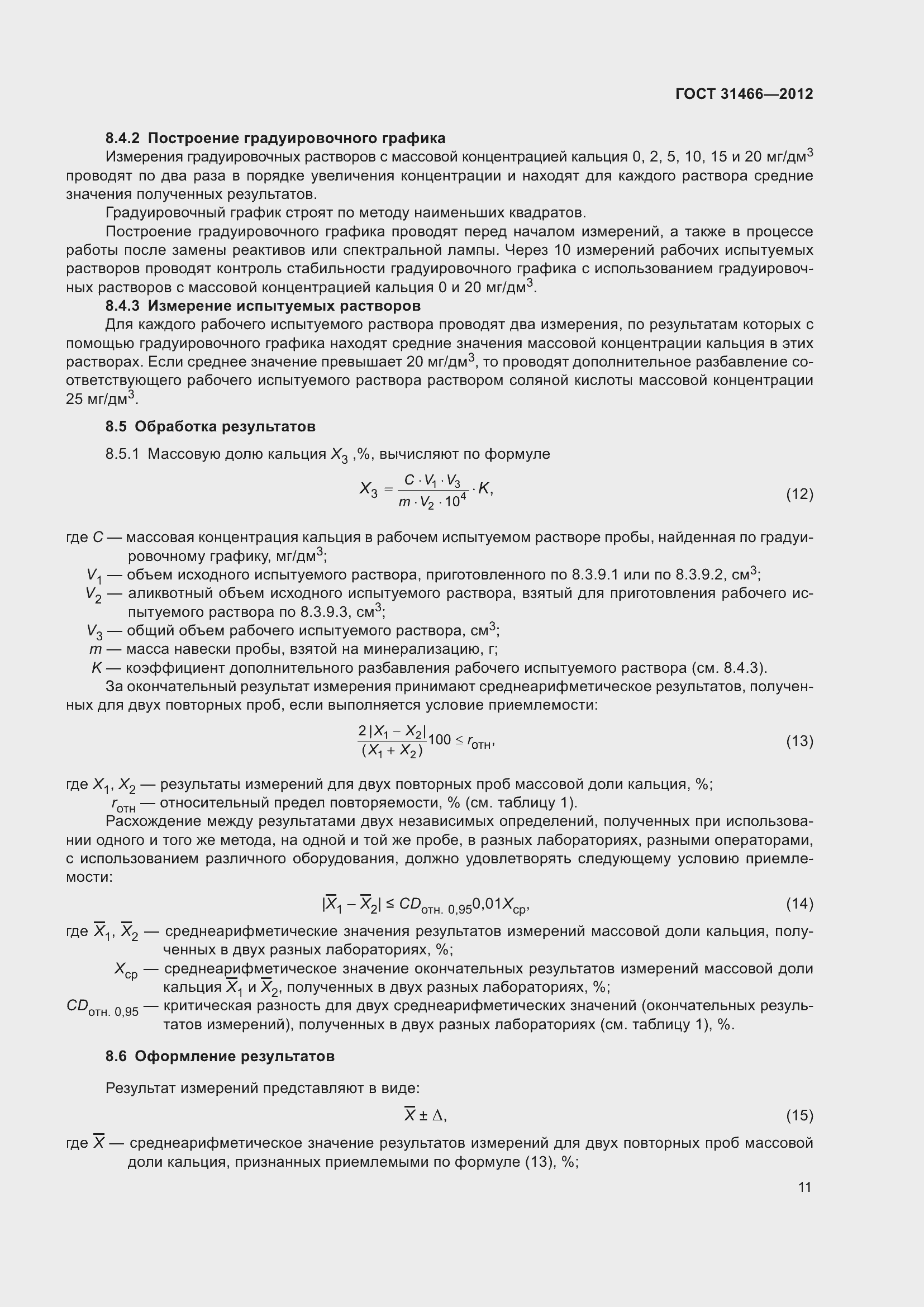 ГОСТ 31466—2012

8.4.2 Построение градуировочного графика

Измерения градуировочных растворов с массовой концентрацией кальция 0, 2, 5, 10, 15 и 20 мг/дм$^3$ проводят по два раза в порядке увеличения концентрации и находят для каждого раствора средние значения полученных результатов.

Градуировочный график строят по методу наименьших квадратов.

Построение градуировочного графика проводят перед началом измерений, а также в процессе работы после замены реактивов или спектральной лампы. Через 10 измерений рабочих испытуемых растворов проводят контроль стабильности градуировочного графика с использованием градуировочных растворов с массовой концентрацией кальция 0 и 20 мг/дм$^3$.

8.4.3 Измерение испытуемых растворов

Для каждого рабочего испытуемого раствора проводят два измерения, по результатам которых с помощью градуировочного графика находят средние значения массовой концентрации кальция в этих растворах. Если среднее значение превышает 20 мг/дм$^3$, то проводят дополнительное разбавление соответствующего рабочего испытуемого раствора раствором соляной кислоты массовой концентрации 25 мг/дм$^3$.

8.5 Обработка результатов

8.5.1 Массовую долю кальция $X_3$ ,%, вычисляют по формуле

$X_3 = \frac{C \cdot V_1 \cdot V_3}{m \cdot V_2 \cdot 10^4} \cdot K,$ (12)

где $C$ — массовая концентрация кальция в рабочем испытуемом растворе пробы, найденная по градуировочному графику, мг/дм$^3$;
$V_1$ — объем исходного испытуемого раствора, приготовленного по 8.3.9.1 или по 8.3.9.2, см$^3$;
$V_2$ — аликвотный объем исходного испытуемого раствора, взятый для приготовления рабочего испытуемого раствора по 8.3.9.3, см$^3$;
$V_3$ — общий объем рабочего испытуемого раствора, см$^3$;
$m$ — масса навески пробы, взятой на минерализацию, г;
$K$ — коэффициент дополнительного разбавления рабочего испытуемого раствора (см. 8.4.3).

За окончательный результат измерения принимают среднеарифметическое результатов, полученных для двух повторных проб, если выполняется условие приемлемости:

$\frac{2|X_1 - X_2|}{(X_1 + X_2)} 100 \le r_{отн},$ (13)

где $X_1$, $X_2$ — результаты измерений для двух повторных проб массовой доли кальция, %;
$r_{отн}$ — относительный предел повторяемости, % (см. таблицу 1).

Расхождение между результатами двух независимых определений, полученных при использовании одного и того же метода, на одной и той же пробе, в разных лабораториях, разными операторами, с использованием различного оборудования, должно удовлетворять следующему условию приемлемости:

$|\overline{X}_1 - \overline{X}_2| \le CD_{отн.\ 0,95} 0,01 X_{ср},$ (14)

где $\overline{X}_1$, $\overline{X}_2$ — среднеарифметические значения результатов измерений массовой доли кальция, полученных в двух разных лабораториях, %;
$X_{ср}$ — среднеарифметическое значение окончательных результатов измерений массовой доли кальция $\overline{X}_1$ и $\overline{X}_2$, полученных в двух разных лабораториях, %;
$CD_{отн.\ 0,95}$ — критическая разность для двух среднеарифметических значений (окончательных результатов измерений), полученных в двух разных лабораториях (см. таблицу 1), %.

8.6 Оформление результатов

Результат измерений представляют в виде:

$\overline{X} \pm \Delta,$ (15)

где $\overline{X}$ — среднеарифметическое значение результатов измерений для двух повторных проб массовой доли кальция, признанных приемлемыми по формуле (13), %;

11